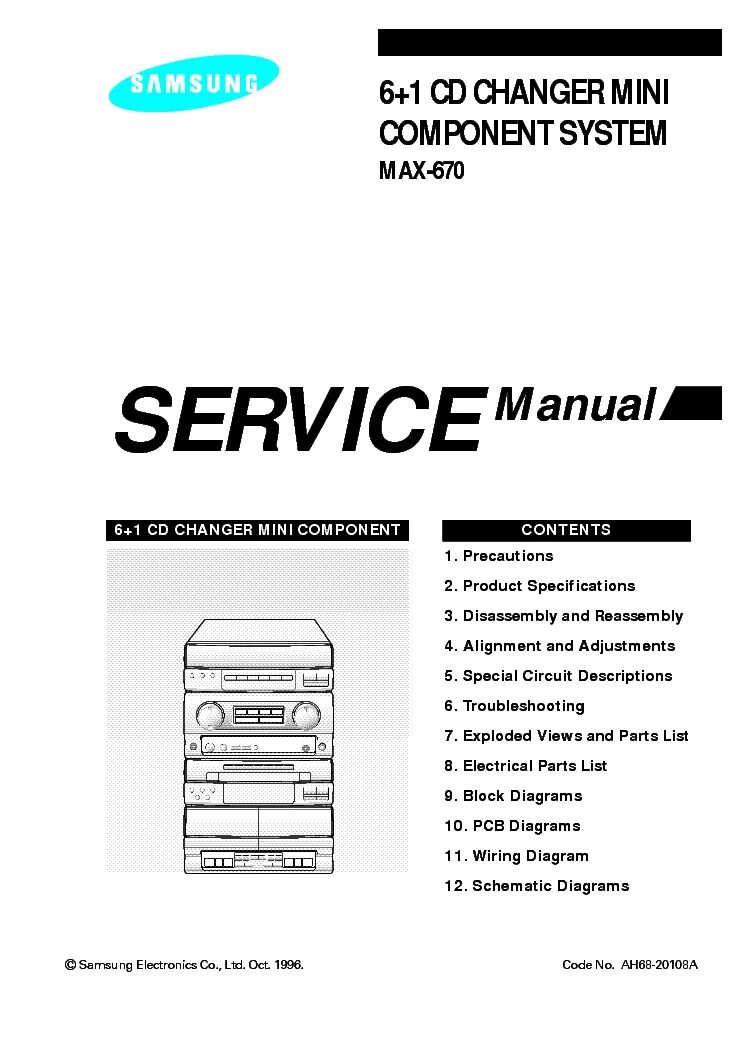 SAMSUNG

6+1 CD CHANGER MINI COMPONENT SYSTEM
MAX-670

SERVICE Manual

6+1 CD CHANGER MINI COMPONENT

CONTENTS

1. Precautions
2. Product Specifications
3. Disassembly and Reassembly
4. Alignment and Adjustments
5. Special Circuit Descriptions
6. Troubleshooting
7. Exploded Views and Parts List
8. Electrical Parts List
9. Block Diagrams
10. PCB Diagrams
11. Wiring Diagram
12. Schematic Diagrams

© Samsung Electronics Co., Ltd. Oct. 1996.

Code No. AH68-20108A